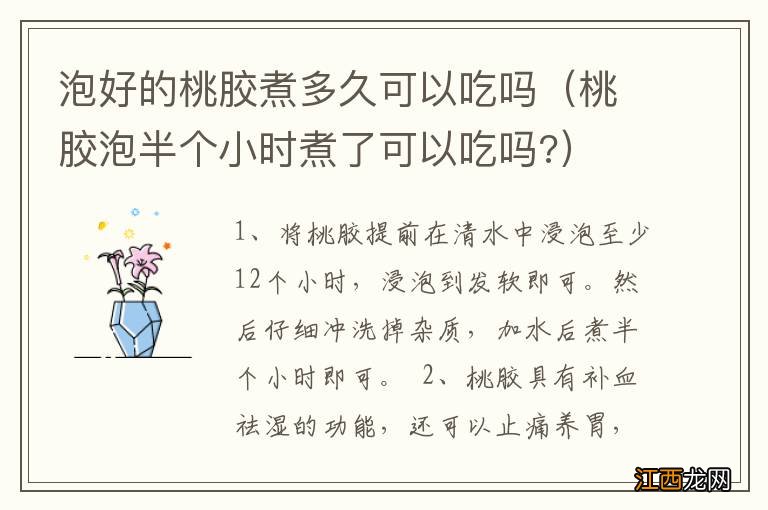 泡好的桃胶煮多久可以吃吗（桃胶泡半个小时煮了可以吃吗?）

1、将桃胶提前在清水中浸泡至少12个小时，浸泡到发软即可。然后仔细冲洗掉杂质，加水后煮半个小时即可。 2、桃胶具有补血祛湿的功能，还可以止痛养胃，

江西龙网